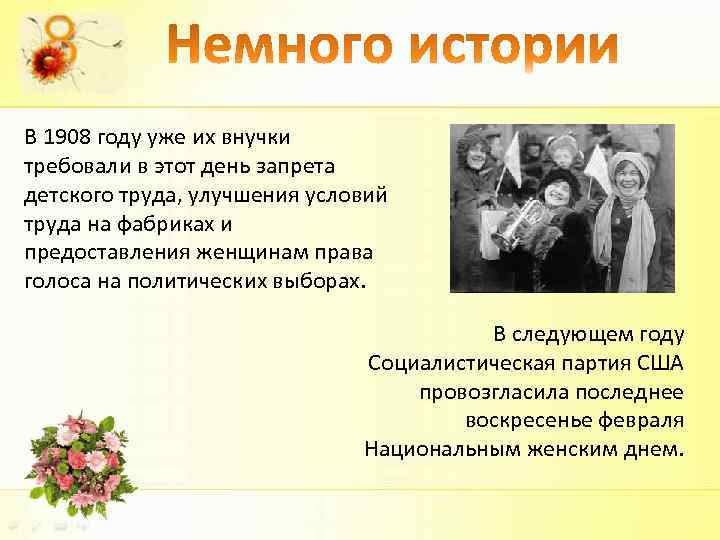 8

Немного истории

В 1908 году уже их внучки требовали в этот день запрета детского труда, улучшения условий труда на фабриках и предоставления женщинам права голоса на политических выборах.

В следующем году Социалистическая партия США провозгласила последнее воскресенье февраля Национальным женским днем.